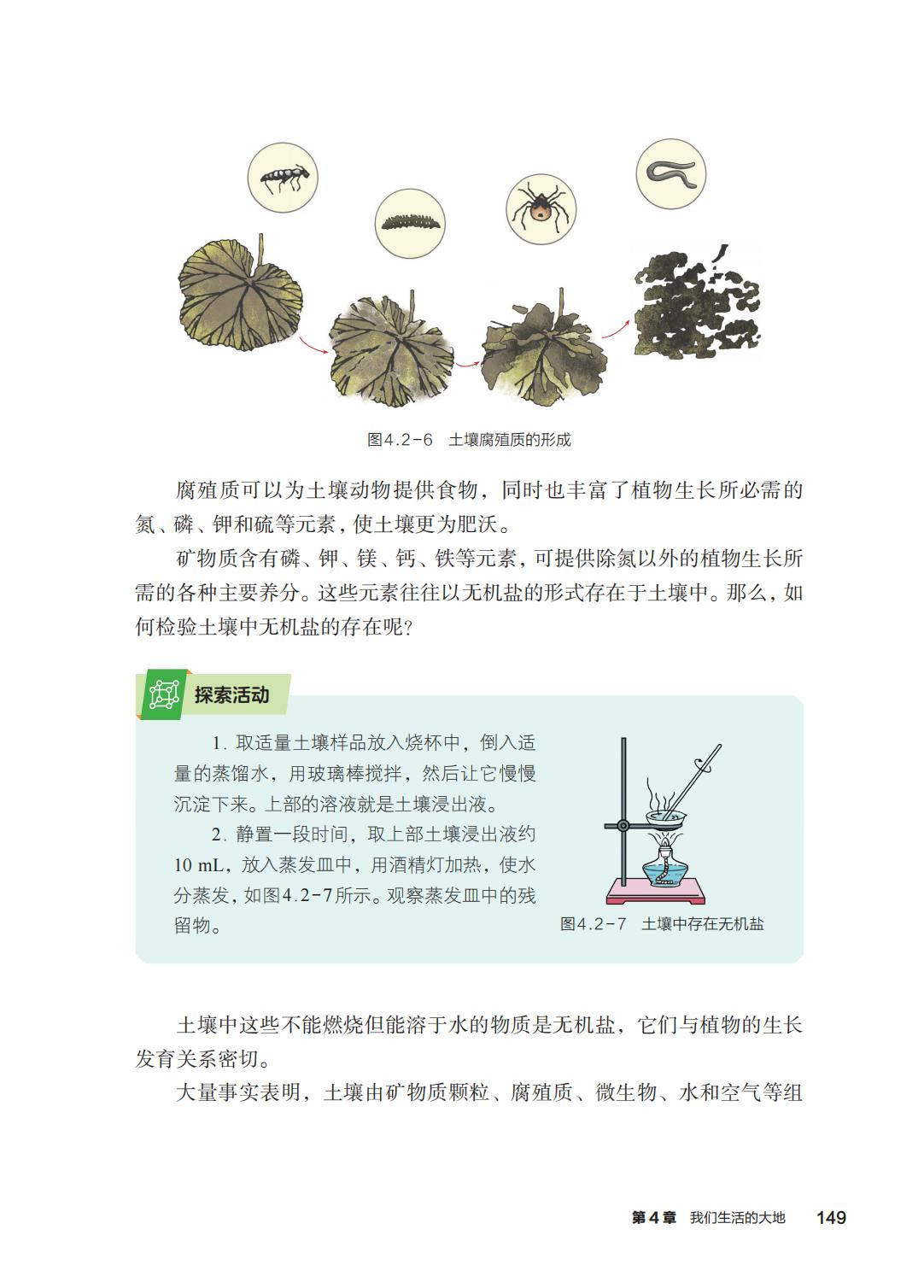 图4.2-6 土壤腐殖质的形成

腐殖质可以为土壤动物提供食物，同时也丰富了植物生长所必需的氮、磷、钾和硫等元素，使土壤更为肥沃。

矿物质含有磷、钾、镁、钙、铁等元素，可提供除氮以外的植物生长所需的各种主要养分。这些元素往往以无机盐的形式存在于土壤中。那么，如何检验土壤中无机盐的存在呢？

探索活动

1. 取适量土壤样品放入烧杯中，倒入适量的蒸馏水，用玻璃棒搅拌，然后让它慢慢沉淀下来。上部的溶液就是土壤浸出液。

2. 静置一段时间，取上部土壤浸出液约 10 mL，放入蒸发皿中，用酒精灯加热，使水分蒸发，如图4.2-7所示。观察蒸发皿中的残留物。

图4.2-7 土壤中存在无机盐

土壤中这些不能燃烧但能溶于水的物质是无机盐，它们与植物的生长发育关系密切。

大量事实表明，土壤由矿物质颗粒、腐殖质、微生物、水和空气等组

第4章 我们生活的大地 149